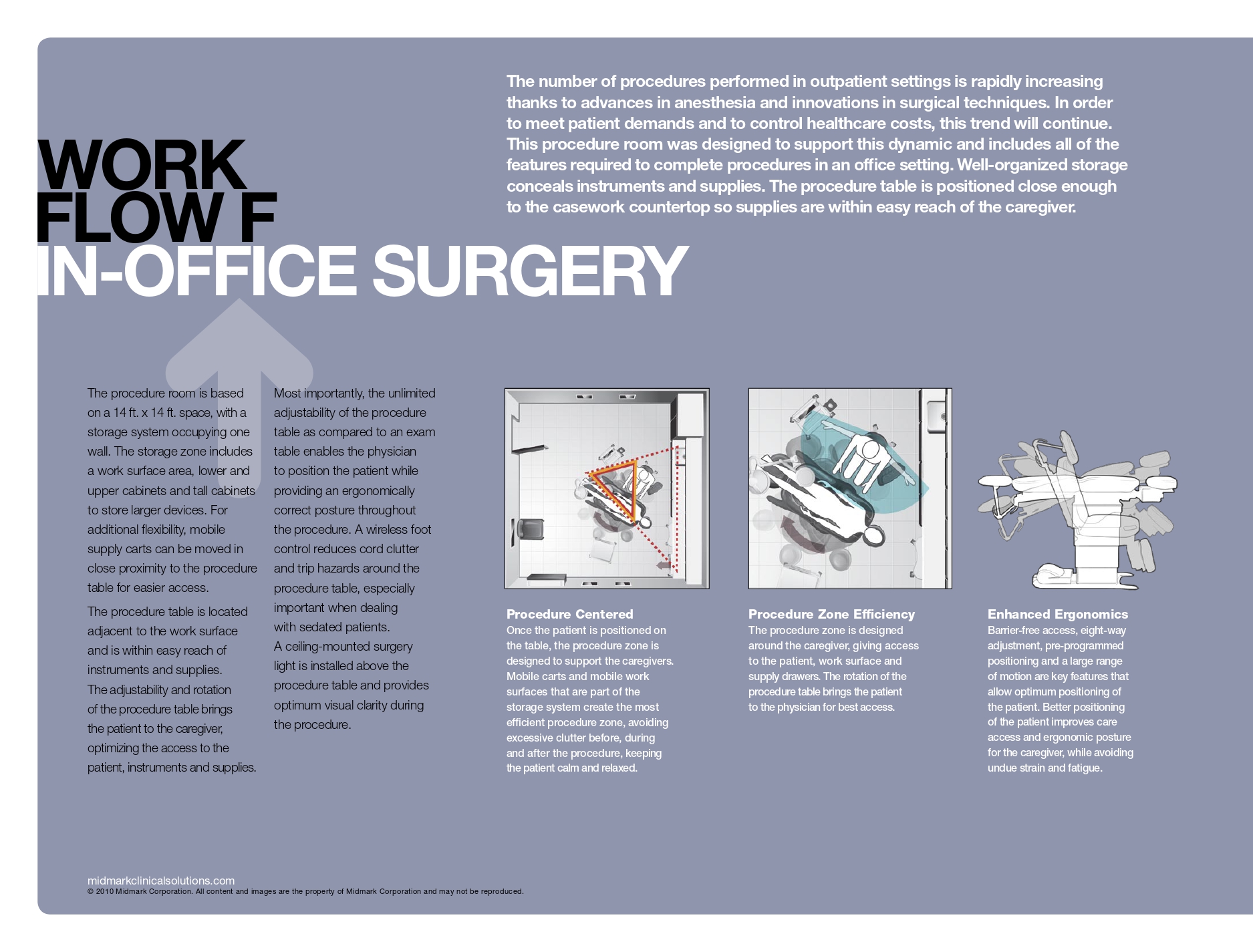 WORK FLOW F
IN-OFFICE SURGERY

The number of procedures performed in outpatient settings is rapidly increasing thanks to advances in anesthesia and innovations in surgical techniques. In order to meet patient demands and to control healthcare costs, this trend will continue. This procedure room was designed to support this dynamic and includes all of the features required to complete procedures in an office setting. Well-organized storage conceals instruments and supplies. The procedure table is positioned close enough to the casework countertop so supplies are within easy reach of the caregiver.

The procedure room is based on a 14 ft. x 14 ft. space, with a storage system occupying one wall. The storage zone includes a work surface area, lower and upper cabinets and tall cabinets to store larger devices. For additional flexibility, mobile supply carts can be moved in close proximity to the procedure table for easier access.

The procedure table is located adjacent to the work surface and is within easy reach of instruments and supplies. The adjustability and rotation of the procedure table brings the patient to the caregiver, optimizing the access to the patient, instruments and supplies.

Most importantly, the unlimited adjustability of the procedure table as compared to an exam table enables the physician to position the patient while providing an ergonomically correct posture throughout the procedure. A wireless foot control reduces cord clutter and trip hazards around the procedure table, especially important when dealing with sedated patients. A ceiling-mounted surgery light is installed above the procedure table and provides optimum visual clarity during the procedure.

Procedure Centered
Once the patient is positioned on the table, the procedure zone is designed to support the caregivers. Mobile carts and mobile work surfaces that are part of the storage system create the most efficient procedure zone, avoiding excessive clutter before, during and after the procedure, keeping the patient calm and relaxed.

Procedure Zone Efficiency
The procedure zone is designed around the caregiver, giving access to the patient, work surface and supply drawers. The rotation of the procedure table brings the patient to the physician for best access.

Enhanced Ergonomics
Barrier-free access, eight-way adjustment, pre-programmed positioning and a large range of motion are key features that allow optimum positioning of the patient. Better positioning of the patient improves care access and ergonomic posture for the caregiver, while avoiding undue strain and fatigue.

midmarkclinicalsolutions.com
© 2010 Midmark Corporation. All content and images are the property of Midmark Corporation and may not be reproduced.